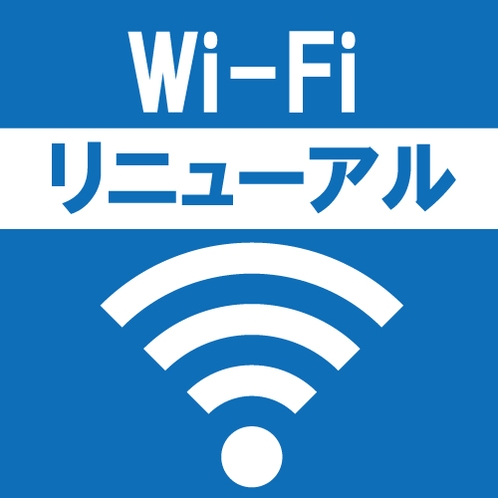 Wi-Fi
リニューアル